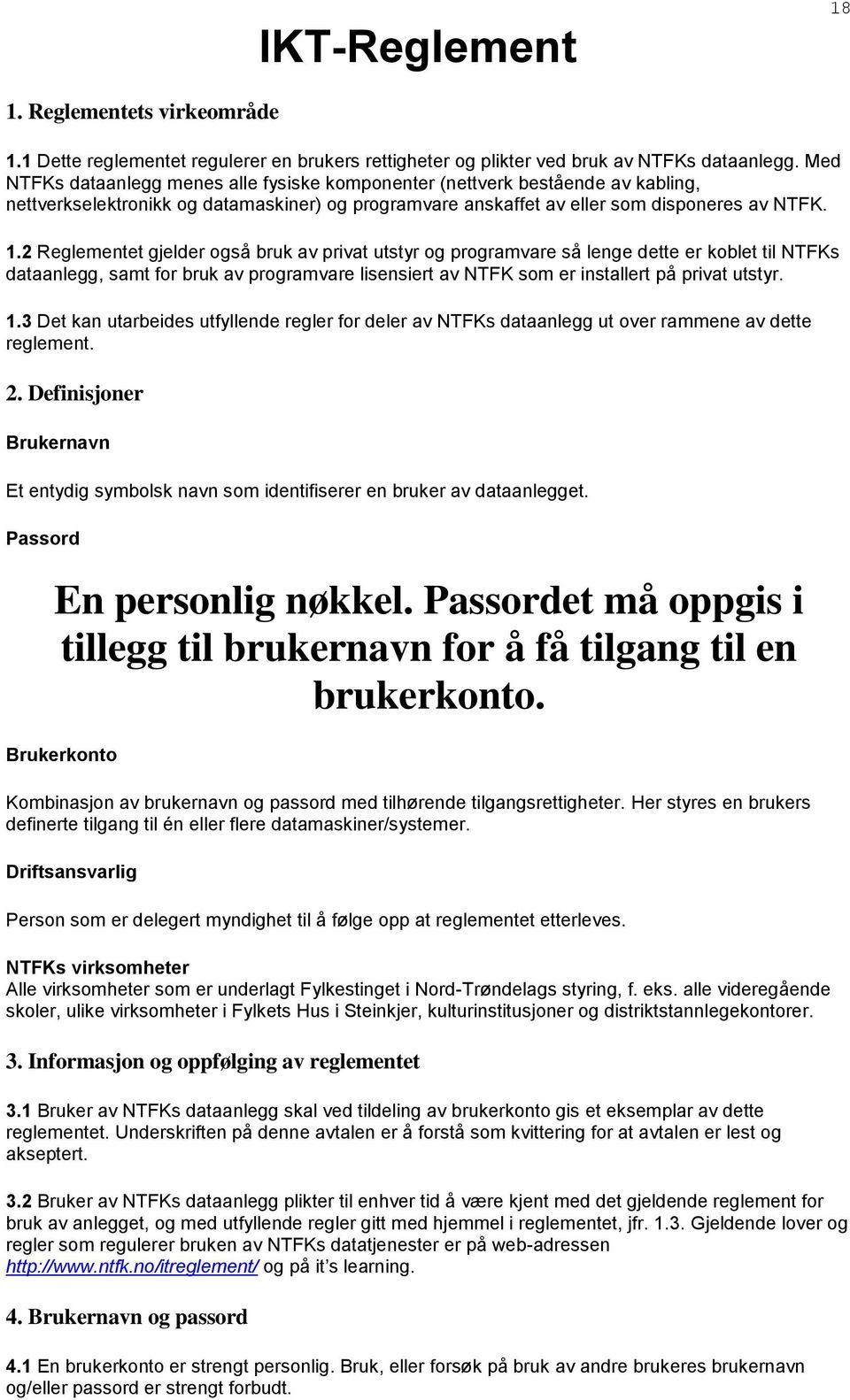 18

IKT-Reglement

1. Reglementets virkeområde

1.1 Dette reglementet regulerer en brukers rettigheter og plikter ved bruk av NTFKs dataanlegg. Med NTFKs dataanlegg menes alle fysiske komponenter (nettverk bestående av kabling, nettverkselektronikk og datamaskiner) og programvare anskaffet av eller som disponeres av NTFK.

1.2 Reglementet gjelder også bruk av privat utstyr og programvare så lenge dette er koblet til NTFKs dataanlegg, samt for bruk av programvare lisensiert av NTFK som er installert på privat utstyr.

1.3 Det kan utarbeides utfyllende regler for deler av NTFKs dataanlegg ut over rammene av dette reglement.

2. Definisjoner

Brukernavn

Et entydig symbolsk navn som identifiserer en bruker av dataanlegget.

Passord

En personlig nøkkel. Passordet må oppgis i tillegg til brukernavn for å få tilgang til en brukerkonto.

Brukerkonto

Kombinasjon av brukernavn og passord med tilhørende tilgangsrettigheter. Her styres en brukers definerte tilgang til én eller flere datamaskiner/systemer.

Driftsansvarlig

Person som er delegert myndighet til å følge opp at reglementet etterleves.

NTFKs virksomheter
Alle virksomheter som er underlagt Fylkestinget i Nord-Trøndelags styring, f. eks. alle videregående skoler, ulike virksomheter i Fylkets Hus i Steinkjer, kulturinstitusjoner og distriktstannlegekontorer.

3. Informasjon og oppfølging av reglementet

3.1 Bruker av NTFKs dataanlegg skal ved tildeling av brukerkonto gis et eksemplar av dette reglementet. Underskriften på denne avtalen er å forstå som kvittering for at avtalen er lest og akseptert.

3.2 Bruker av NTFKs dataanlegg plikter til enhver tid å være kjent med det gjeldende reglement for bruk av anlegget, og med utfyllende regler gitt med hjemmel i reglementet, jfr. 1.3. Gjeldende lover og regler som regulerer bruken av NTFKs datatjenester er på web-adressen http://www.ntfk.no/itreglement/ og på it’s learning.

4. Brukernavn og passord

4.1 En brukerkonto er strengt personlig. Bruk, eller forsøk på bruk av andre brukeres brukernavn og/eller passord er strengt forbudt.